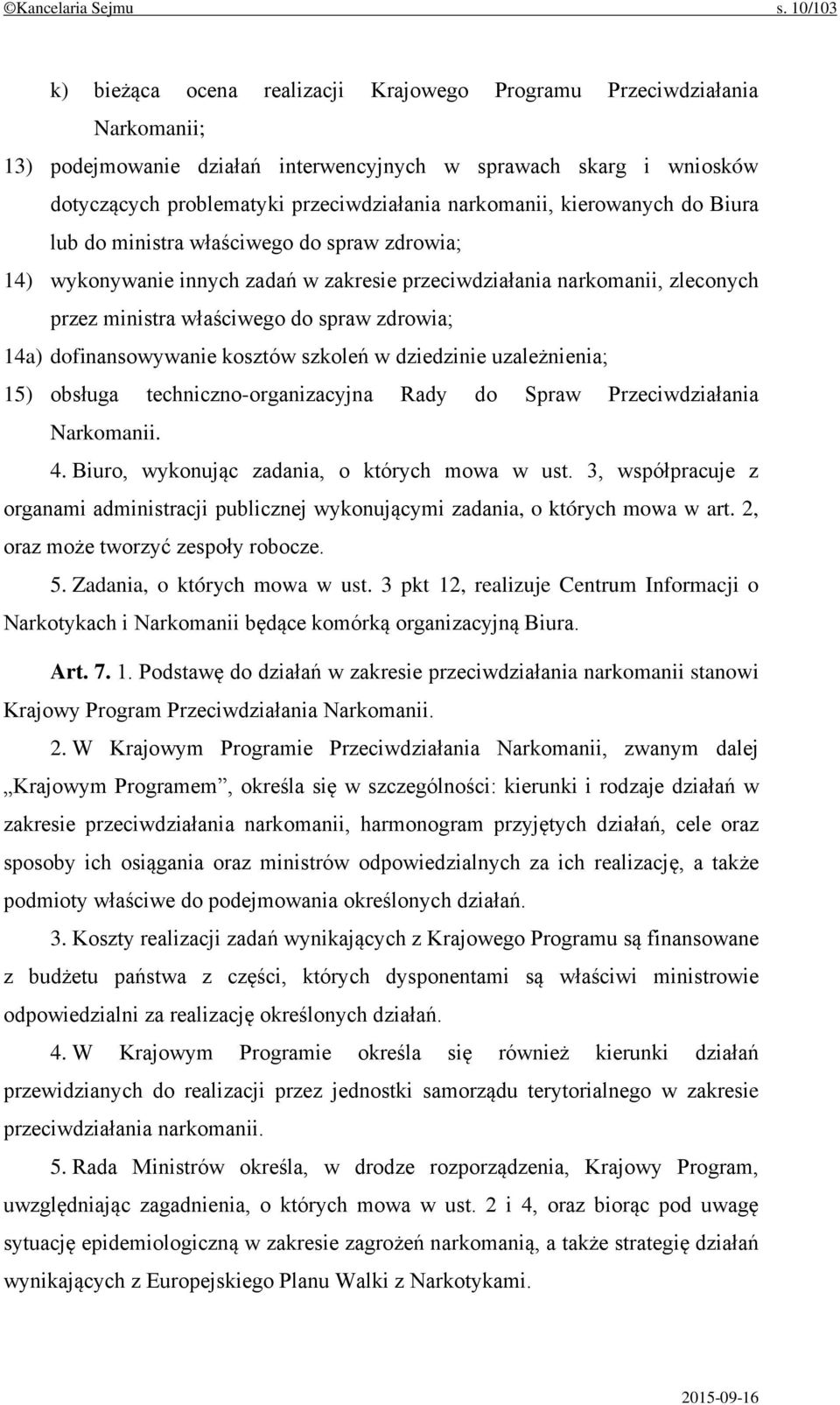 ©Kancelaria Sejmu s. 10/103

k) bieżąca ocena realizacji Krajowego Programu Przeciwdziałania Narkomanii;

13) podejmowanie działań interwencyjnych w sprawach skarg i wniosków dotyczących problematyki przeciwdziałania narkomanii, kierowanych do Biura lub do ministra właściwego do spraw zdrowia;

14) wykonywanie innych zadań w zakresie przeciwdziałania narkomanii, zleconych przez ministra właściwego do spraw zdrowia;

14a) dofinansowywanie kosztów szkoleń w dziedzinie uzależnienia;

15) obsługa techniczno-organizacyjna Rady do Spraw Przeciwdziałania Narkomanii.

4. Biuro, wykonując zadania, o których mowa w ust. 3, współpracuje z organami administracji publicznej wykonującymi zadania, o których mowa w art. 2, oraz może tworzyć zespoły robocze.

5. Zadania, o których mowa w ust. 3 pkt 12, realizuje Centrum Informacji o Narkotykach i Narkomanii będące komórką organizacyjną Biura.

Art. 7. 1. Podstawę do działań w zakresie przeciwdziałania narkomanii stanowi Krajowy Program Przeciwdziałania Narkomanii.

2. W Krajowym Programie Przeciwdziałania Narkomanii, zwanym dalej „Krajowym Programem”, określa się w szczególności: kierunki i rodzaje działań w zakresie przeciwdziałania narkomanii, harmonogram przyjętych działań, cele oraz sposoby ich osiągania oraz ministrów odpowiedzialnych za ich realizację, a także podmioty właściwe do podejmowania określonych działań.

3. Koszty realizacji zadań wynikających z Krajowego Programu są finansowane z budżetu państwa z części, których dysponentami są właściwi ministrowie odpowiedzialni za realizację określonych działań.

4. W Krajowym Programie określa się również kierunki działań przewidzianych do realizacji przez jednostki samorządu terytorialnego w zakresie przeciwdziałania narkomanii.

5. Rada Ministrów określa, w drodze rozporządzenia, Krajowy Program, uwzględniając zagadnienia, o których mowa w ust. 2 i 4, oraz biorąc pod uwagę sytuację epidemiologiczną w zakresie zagrożeń narkomanią, a także strategię działań wynikających z Europejskiego Planu Walki z Narkotykami.

2015-09-16